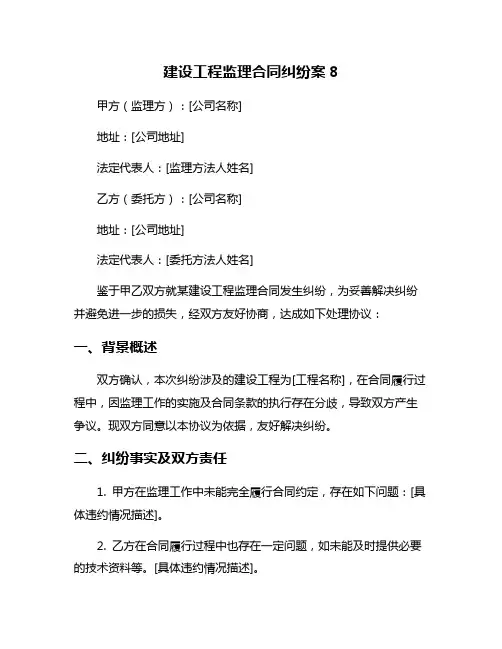 建设工程监理合同纠纷案 8

甲方（监理方）：[公司名称]

地址：[公司地址]

法定代表人：[监理方法人姓名]

乙方（委托方）：[公司名称]

地址：[公司地址]

法定代表人：[委托方法人姓名]

鉴于甲乙双方就某建设工程监理合同发生纠纷，为妥善解决纠纷并避免进一步的损失，经双方友好协商，达成如下处理协议：

一、背景概述

双方确认，本次纠纷涉及的建设工程为[工程名称]，在合同履行过程中，因监理工作的实施及合同条款的执行存在分歧，导致双方产生争议。现双方同意以本协议为依据，友好解决纠纷。

二、纠纷事实及双方责任

1. 甲方在监理工作中未能完全履行合同约定，存在如下问题：[具体违约情况描述]。

2. 乙方在合同履行过程中也存在一定问题，如未能及时提供必要的技术资料等。[具体违约情况描述]。